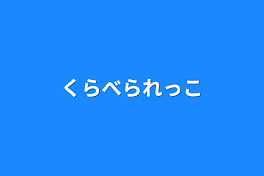 くらべられっこ